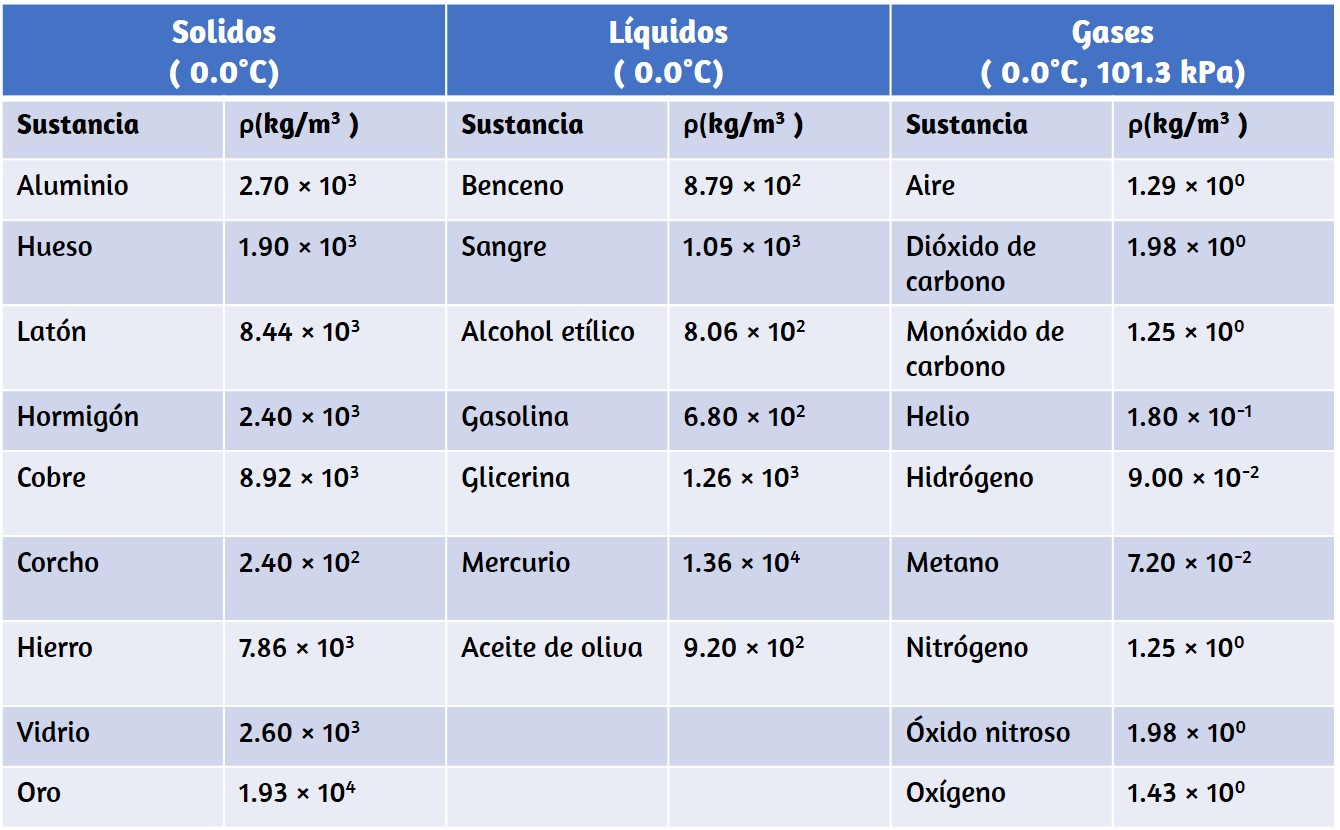 | Solidos ( 0.0°C) | | Líquidos ( 0.0°C) | | Gases ( 0.0°C, 101.3 kPa) | |
|---|---|---|---|---|---|
| Sustancia | ρ(kg/m³ ) | Sustancia | ρ(kg/m³ ) | Sustancia | ρ(kg/m³ ) |
| Aluminio | $2.70 \times 10^3$ | Benceno | $8.79 \times 10^2$ | Aire | $1.29 \times 10^0$ |
| Hueso | $1.90 \times 10^3$ | Sangre | $1.05 \times 10^3$ | Dióxido de carbono | $1.98 \times 10^0$ |
| Latón | $8.44 \times 10^3$ | Alcohol etílico | $8.06 \times 10^2$ | Monóxido de carbono | $1.25 \times 10^0$ |
| Hormigón | $2.40 \times 10^3$ | Gasolina | $6.80 \times 10^2$ | Helio | $1.80 \times 10^{-1}$ |
| Cobre | $8.92 \times 10^3$ | Glicerina | $1.26 \times 10^3$ | Hidrógeno | $9.00 \times 10^{-2}$ |
| Corcho | $2.40 \times 10^2$ | Mercurio | $1.36 \times 10^4$ | Metano | $7.20 \times 10^{-2}$ |
| Hierro | $7.86 \times 10^3$ | Aceite de oliva | $9.20 \times 10^2$ | Nitrógeno | $1.25 \times 10^0$ |
| Vidrio | $2.60 \times 10^3$ | | | Óxido nitroso | $1.98 \times 10^0$ |
| Oro | $1.93 \times 10^4$ | | | Oxígeno | $1.43 \times 10^0$ |